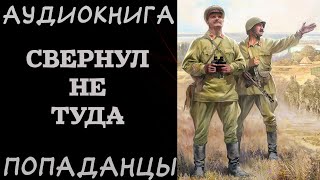 АУДИОКНИГА

СВЕРНУЛ
НЕ
ТУДА

ПОПАДАНЦЫ